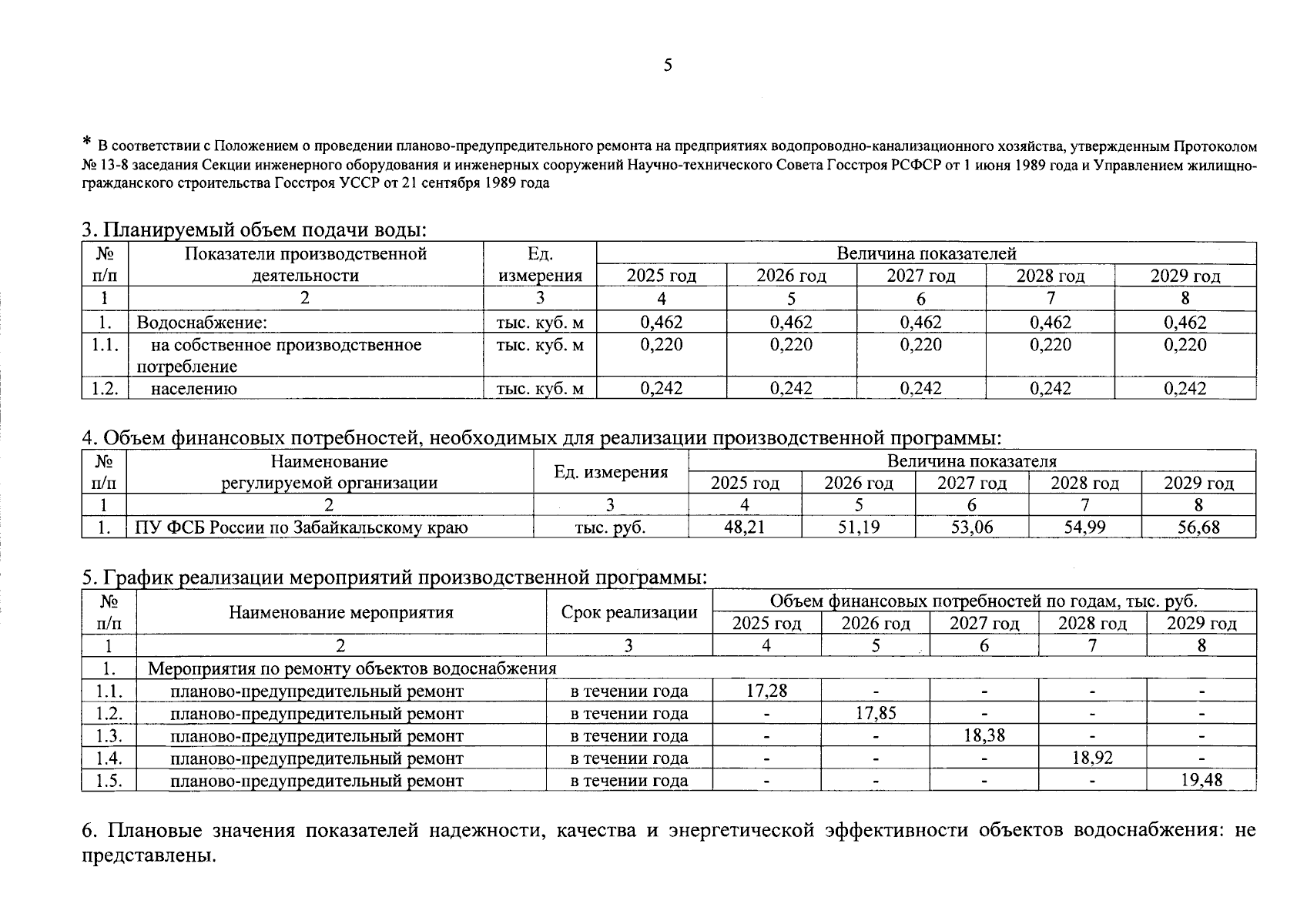 5

* В соответствии с Положением о проведении планово-предупредительного ремонта на предприятиях водопроводно-канализационного хозяйства, утвержденным Протоколом № 13-8 заседания Секции инженерного оборудования и инженерных сооружений Научно-технического Совета Госстроя РСФСР от 1 июня 1989 года и Управлением жилищно-гражданского строительства Госстроя УССР от 21 сентября 1989 года

3. Планируемый объем подачи воды:

| № п/п | Показатели производственной деятельности | Ед. измерения | Величина показателей | | | | |
|---|---|---|---|---|---|---|---|
| | | | 2025 год | 2026 год | 2027 год | 2028 год | 2029 год |
| 1 | 2 | 3 | 4 | 5 | 6 | 7 | 8 |
| 1. | Водоснабжение: | тыс. куб. м | 0,462 | 0,462 | 0,462 | 0,462 | 0,462 |
| 1.1. | на собственное производственное потребление | тыс. куб. м | 0,220 | 0,220 | 0,220 | 0,220 | 0,220 |
| 1.2. | населению | тыс. куб. м | 0,242 | 0,242 | 0,242 | 0,242 | 0,242 |

4. Объем финансовых потребностей, необходимых для реализации производственной программы:

| № п/п | Наименование регулируемой организации | Ед. измерения | Величина показателя | | | | |
|---|---|---|---|---|---|---|---|
| | | | 2025 год | 2026 год | 2027 год | 2028 год | 2029 год |
| 1 | 2 | 3 | 4 | 5 | 6 | 7 | 8 |
| 1. | ПУ ФСБ России по Забайкальскому краю | тыс. руб. | 48,21 | 51,19 | 53,06 | 54,99 | 56,68 |

5. График реализации мероприятий производственной программы:

| № п/п | Наименование мероприятия | Срок реализации | Объем финансовых потребностей по годам, тыс. руб. | | | | |
|---|---|---|---|---|---|---|---|
| | | | 2025 год | 2026 год | 2027 год | 2028 год | 2029 год |
| 1 | 2 | 3 | 4 | 5 | 6 | 7 | 8 |
| 1. | Мероприятия по ремонту объектов водоснабжения | | | | | | |
| 1.1. | планово-предупредительный ремонт | в течении года | 17,28 | - | - | - | - |
| 1.2. | планово-предупредительный ремонт | в течении года | - | 17,85 | - | - | - |
| 1.3. | планово-предупредительный ремонт | в течении года | - | - | 18,38 | - | - |
| 1.4. | планово-предупредительный ремонт | в течении года | - | - | - | 18,92 | - |
| 1.5. | планово-предупредительный ремонт | в течении года | - | - | - | - | 19,48 |

6. Плановые значения показателей надежности, качества и энергетической эффективности объектов водоснабжения: не представлены.